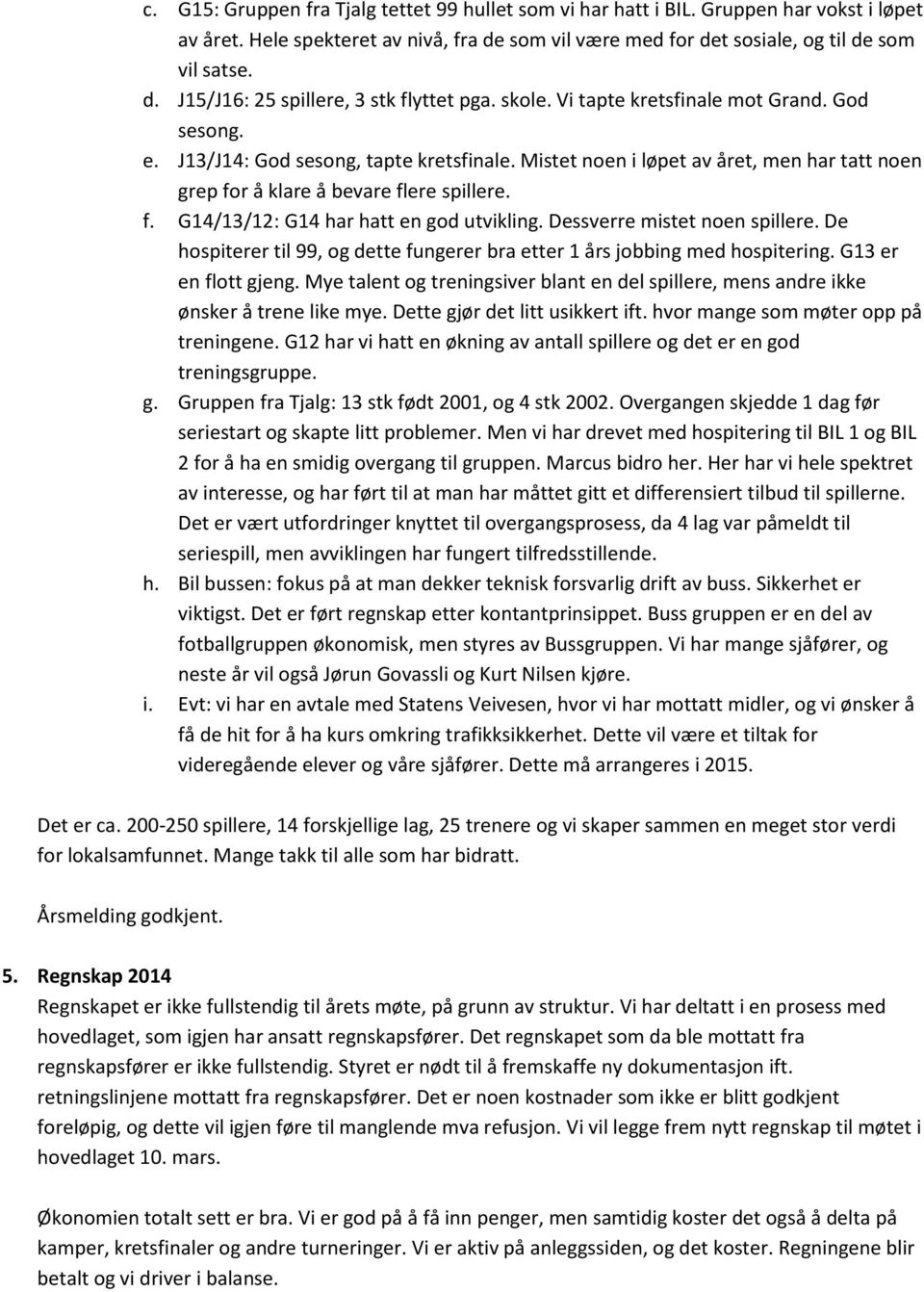 c. G15: Gruppen fra Tjalg tettet 99 hullet som vi har hatt i BIL. Gruppen har vokst i løpet av året. Hele spekteret av nivå, fra de som vil være med for det sosiale, og til de som vil satse.

d. J15/J16: 25 spillere, 3 stk flyttet pga. skole. Vi tapte kretsfinale mot Grand. God sesong.

e. J13/J14: God sesong, tapte kretsfinale. Mistet noen i løpet av året, men har tatt noen grep for å klare å bevare flere spillere.

f. G14/13/12: G14 har hatt en god utvikling. Dessverre mistet noen spillere. De hospiterer til 99, og dette fungerer bra etter 1 års jobbing med hospitering. G13 er en flott gjeng. Mye talent og treningsiver blant en del spillere, mens andre ikke ønsker å trene like mye. Dette gjør det litt usikkert ift. hvor mange som møter opp på treningene. G12 har vi hatt en økning av antall spillere og det er en god treningsgruppe.

g. Gruppen fra Tjalg: 13 stk født 2001, og 4 stk 2002. Overgangen skjedde 1 dag før seriestart og skapte litt problemer. Men vi har drevet med hospitering til BIL 1 og BIL 2 for å ha en smidig overgang til gruppen. Marcus bidro her. Her har vi hele spektret av interesse, og har ført til at man har måttet gitt et differensiert tilbud til spillerne. Det er vært utfordringer knyttet til overgangsprosess, da 4 lag var påmeldt til seriespill, men avviklingen har fungert tilfredsstillende.

h. Bil bussen: fokus på at man dekker teknisk forsvarlig drift av buss. Sikkerhet er viktigst. Det er ført regnskap etter kontantprinsippet. Buss gruppen er en del av fotballgruppen økonomisk, men styres av Bussgruppen. Vi har mange sjåfører, og neste år vil også Jørun Govassli og Kurt Nilsen kjøre.

i. Evt: vi har en avtale med Statens Veivesen, hvor vi har mottatt midler, og vi ønsker å få de hit for å ha kurs omkring trafikksikkerhet. Dette vil være et tiltak for videregående elever og våre sjåfører. Dette må arrangeres i 2015.

Det er ca. 200-250 spillere, 14 forskjellige lag, 25 trenere og vi skaper sammen en meget stor verdi for lokalsamfunnet. Mange takk til alle som har bidratt.

Årsmelding godkjent.

5. Regnskap 2014
Regnskapet er ikke fullstendig til årets møte, på grunn av struktur. Vi har deltatt i en prosess med hovedlaget, som igjen har ansatt regnskapsfører. Det regnskapet som da ble mottatt fra regnskapsfører er ikke fullstendig. Styret er nødt til å fremskaffe ny dokumentasjon ift. retningslinjene mottatt fra regnskapsfører. Det er noen kostnader som ikke er blitt godkjent foreløpig, og dette vil igjen føre til manglende mva refusjon. Vi vil legge frem nytt regnskap til møtet i hovedlaget 10. mars.

Økonomien totalt sett er bra. Vi er god på å få inn penger, men samtidig koster det også å delta på kamper, kretsfinaler og andre turneringer. Vi er aktiv på anleggssiden, og det koster. Regningene blir betalt og vi driver i balanse.